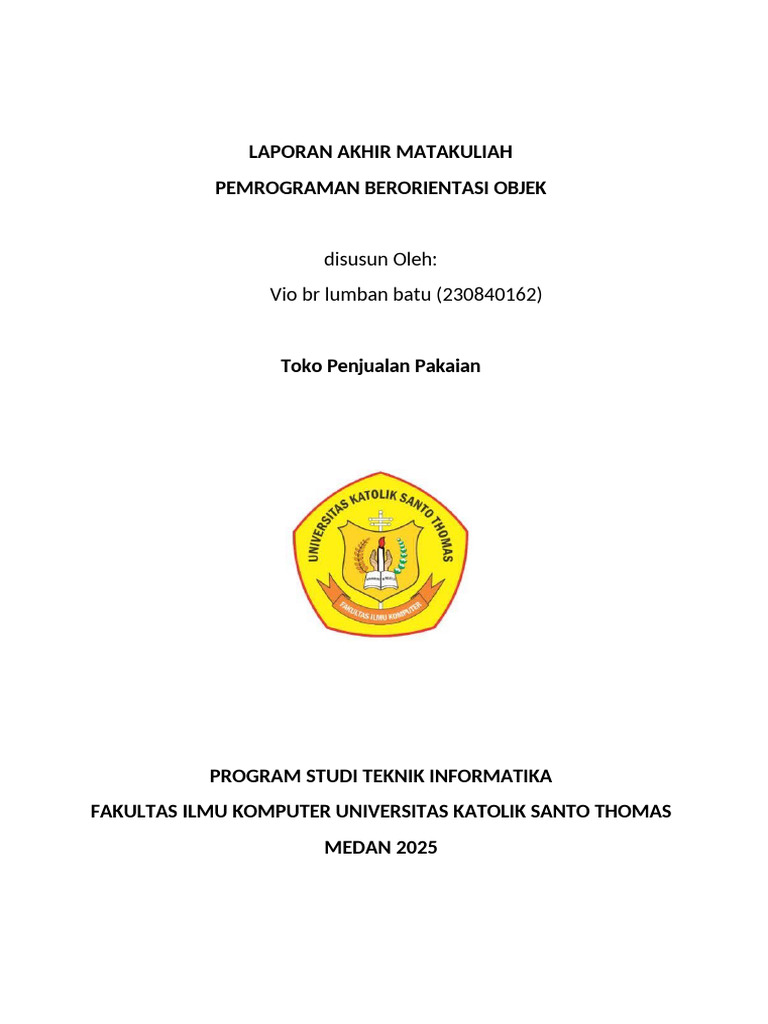 LAPORAN AKHIR MATAKULIAH

PEMROGRAMAN BERORIENTASI OBJEK

disusun Oleh:

Vio br lumban batu (230840162)

Toko Penjualan Pakaian

UNIVERSITAS KATOLIK SANTO THOMAS

FAKULTAS ILMU KOMPUTER

PROGRAM STUDI TEKNIK INFORMATIKA

FAKULTAS ILMU KOMPUTER UNIVERSITAS KATOLIK SANTO THOMAS

MEDAN 2025